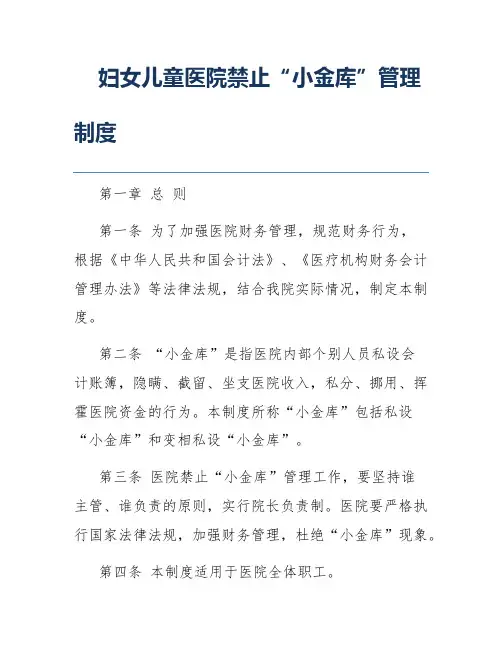 妇女儿童医院禁止“小金库”管理制度

第一章 总 则

第一条 为了加强医院财务管理，规范财务行为，根据《中华人民共和国会计法》、《医疗机构财务会计管理办法》等法律法规，结合我院实际情况，制定本制度。

第二条 “小金库”是指医院内部个别人员私设会计账簿，隐瞒、截留、坐支医院收入，私分、挪用、挥霍医院资金的行为。本制度所称“小金库”包括私设“小金库”和变相私设“小金库”。

第三条 医院禁止“小金库”管理工作，要坚持谁主管、谁负责的原则，实行院长负责制。医院要严格执行国家法律法规，加强财务管理，杜绝“小金库”现象。

第四条 本制度适用于医院全体职工。